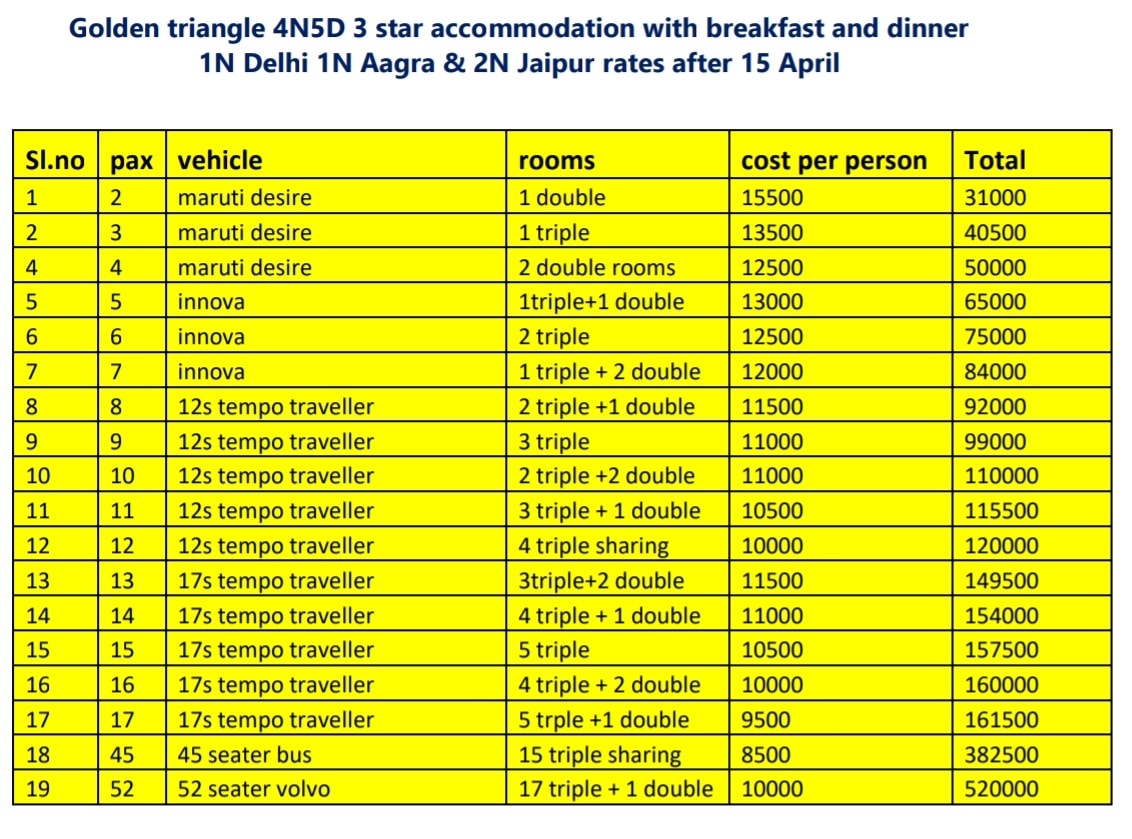 Golden triangle 4N5D 3 star accommodation with breakfast and dinner
1N Delhi 1N Aagra & 2N Jaipur rates after 15 April

| Sl.no | pax | vehicle | rooms | cost per person | Total |
|---|---|---|---|---|---|
| 1 | 2 | maruti desire | 1 double | 15500 | 31000 |
| 2 | 3 | maruti desire | 1 triple | 13500 | 40500 |
| 4 | 4 | maruti desire | 2 double rooms | 12500 | 50000 |
| 5 | 5 | innova | 1triple+1 double | 13000 | 65000 |
| 6 | 6 | innova | 2 triple | 12500 | 75000 |
| 7 | 7 | innova | 1 triple + 2 double | 12000 | 84000 |
| 8 | 8 | 12s tempo traveller | 2 triple +1 double | 11500 | 92000 |
| 9 | 9 | 12s tempo traveller | 3 triple | 11000 | 99000 |
| 10 | 10 | 12s tempo traveller | 2 triple +2 double | 11000 | 110000 |
| 11 | 11 | 12s tempo traveller | 3 triple + 1 double | 10500 | 115500 |
| 12 | 12 | 12s tempo traveller | 4 triple sharing | 10000 | 120000 |
| 13 | 13 | 17s tempo traveller | 3triple+2 double | 11500 | 149500 |
| 14 | 14 | 17s tempo traveller | 4 triple + 1 double | 11000 | 154000 |
| 15 | 15 | 17s tempo traveller | 5 triple | 10500 | 157500 |
| 16 | 16 | 17s tempo traveller | 4 triple + 2 double | 10000 | 160000 |
| 17 | 17 | 17s tempo traveller | 5 trple +1 double | 9500 | 161500 |
| 18 | 45 | 45 seater bus | 15 triple sharing | 8500 | 382500 |
| 19 | 52 | 52 seater volvo | 17 triple + 1 double | 10000 | 520000 |